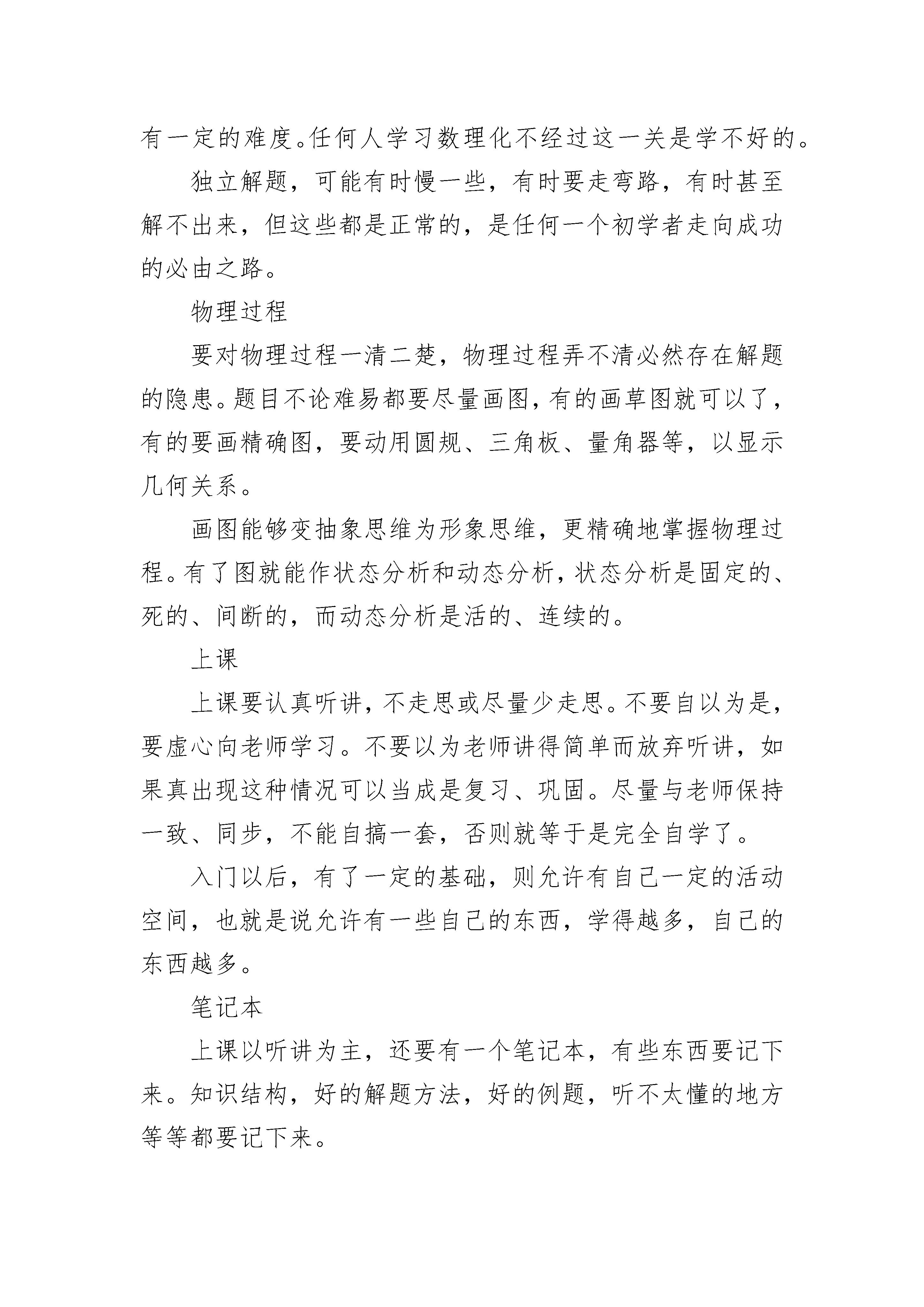 有一定的难度。任何人学习数理化不经过这一关是学不好的。

独立解题，可能有时慢一些，有时要走弯路，有时甚至解不出来，但这些都是正常的，是任何一个初学者走向成功的必由之路。

物理过程

要对物理过程一清二楚，物理过程弄不清必然存在解题的隐患。题目不论难易都要尽量画图，有的画草图就可以了，有的要画精确图，要动用圆规、三角板、量角器等，以显示几何关系。

画图能够变抽象思维为形象思维，更精确地掌握物理过程。有了图就能作状态分析和动态分析，状态分析是固定的、死的、间断的，而动态分析是活的、连续的。

上课

上课要认真听讲，不走思或尽量少走思。不要自以为是，要虚心向老师学习。不要以为老师讲得简单而放弃听讲，如果真出现这种情况可以当成是复习、巩固。尽量与老师保持一致、同步，不能自搞一套，否则就等于是完全自学了。

入门以后，有了一定的基础，则允许有自己一定的活动空间，也就是说允许有一些自己的东西，学得越多，自己的东西越多。

笔记本

上课以听讲为主，还要有一个笔记本，有些东西要记下来。知识结构，好的解题方法，好的例题，听不太懂的地方等等都要记下来。